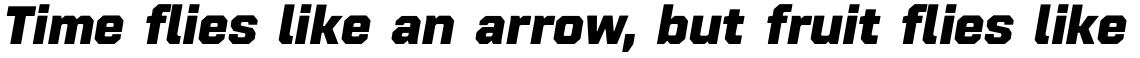 Time flies like an arrow, but fruit flies like